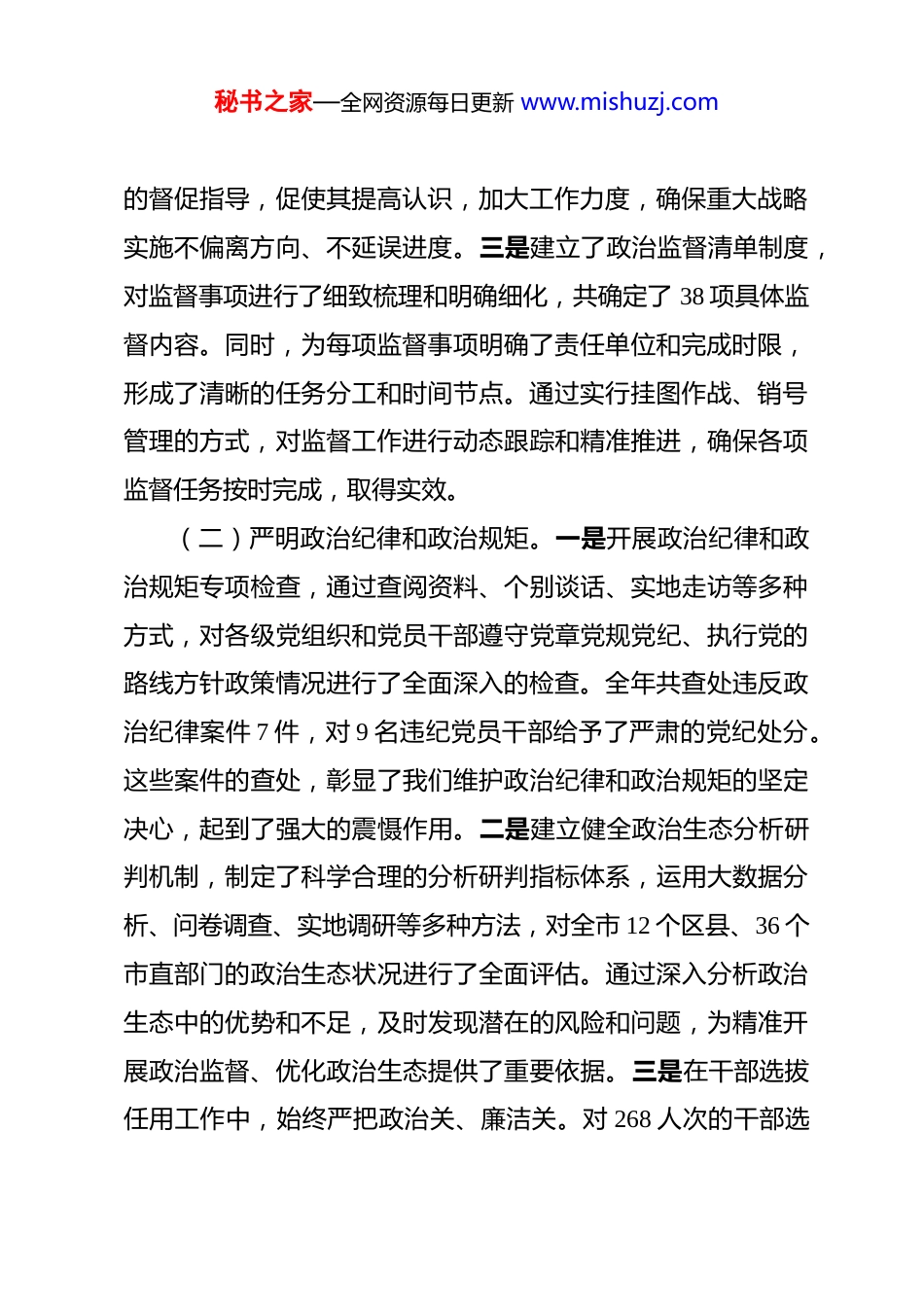 秘书之家—全网资源每日更新 www.mishuzj.com

的督促指导，促使其提高认识，加大工作力度，确保重大战略实施不偏离方向、不延误进度。三是建立了政治监督清单制度，对监督事项进行了细致梳理和明确细化，共确定了 38 项具体监督内容。同时，为每项监督事项明确了责任单位和完成时限，形成了清晰的任务分工和时间节点。通过实行挂图作战、销号管理的方式，对监督工作进行动态跟踪和精准推进，确保各项监督任务按时完成，取得实效。

（二）严明政治纪律和政治规矩。一是开展政治纪律和政治规矩专项检查，通过查阅资料、个别谈话、实地走访等多种方式，对各级党组织和党员干部遵守党章党规党纪、执行党的路线方针政策情况进行了全面深入的检查。全年共查处违反政治纪律案件 7 件，对 9 名违纪党员干部给予了严肃的党纪处分。这些案件的查处，彰显了我们维护政治纪律和政治规矩的坚定决心，起到了强大的震慑作用。二是建立健全政治生态分析研判机制，制定了科学合理的分析研判指标体系，运用大数据分析、问卷调查、实地调研等多种方法，对全市 12 个区县、36 个市直部门的政治生态状况进行了全面评估。通过深入分析政治生态中的优势和不足，及时发现潜在的风险和问题，为精准开展政治监督、优化政治生态提供了重要依据。三是在干部选拔任用工作中，始终严把政治关、廉洁关。对 268 人次的干部选